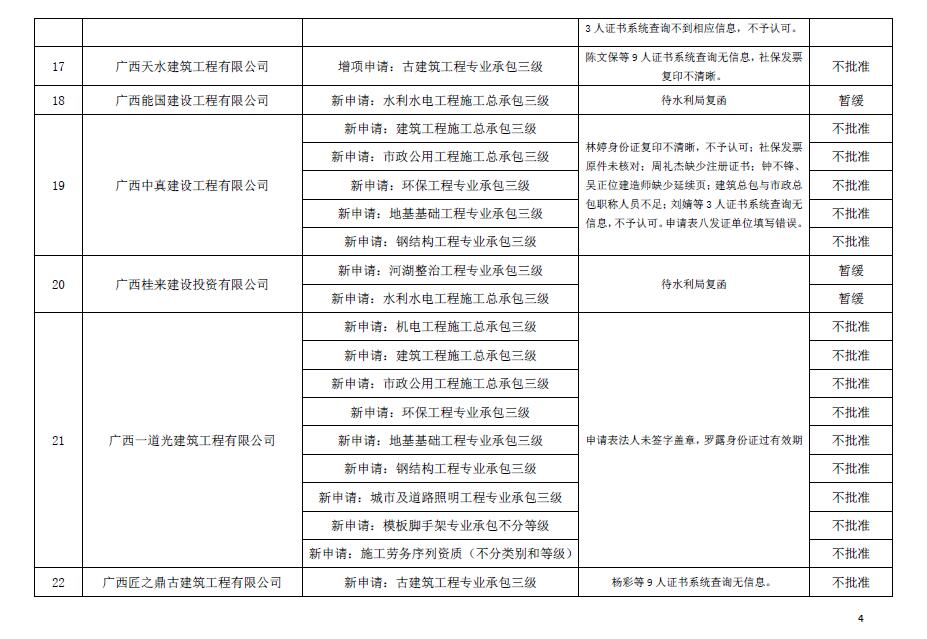 |  |  |  | 3人证书系统查询不到相应信息，不予认可。 |  |
|---|---|---|---|---|
| 17 | 广西天水建筑工程有限公司 | 增项申请：古建筑工程专业承包三级 | 陈文保等9人证书系统查询无信息，社保发票复印不清晰。 | 不批准 |
| 18 | 广西能国建设工程有限公司 | 新申请：水利水电工程施工总承包三级 | 待水利局复函 | 暂缓 |
| 19 | 广西中真建设工程有限公司 | 新申请：建筑工程施工总承包三级 | 林婷身份证复印不清晰，不予认可；社保发票原件未核对；周礼杰缺少注册证书；钟不锋、吴正位建造师缺少延续页；建筑总包与市政总包职称人员不足；刘婧等3人证书系统查询无信息，不予认可。申请表八发证单位填写错误。 | 不批准 |
|  |  | 新申请：市政公用工程施工总承包三级 |  | 不批准 |
|  |  | 新申请：环保工程专业承包三级 |  | 不批准 |
|  |  | 新申请：地基基础工程专业承包三级 |  | 不批准 |
|  |  | 新申请：钢结构工程专业承包三级 |  | 不批准 |
| 20 | 广西桂来建设投资有限公司 | 新申请：河湖整治工程专业承包三级 | 待水利局复函 | 暂缓 |
|  |  | 新申请：水利水电工程施工总承包三级 |  | 暂缓 |
| 21 | 广西一道光建筑工程有限公司 | 新申请：机电工程施工总承包三级 | 申请表法人未签字盖章，罗露身份证过有效期 | 不批准 |
|  |  | 新申请：建筑工程施工总承包三级 |  | 不批准 |
|  |  | 新申请：市政公用工程施工总承包三级 |  | 不批准 |
|  |  | 新申请：环保工程专业承包三级 |  | 不批准 |
|  |  | 新申请：地基基础工程专业承包三级 |  | 不批准 |
|  |  | 新申请：钢结构工程专业承包三级 |  | 不批准 |
|  |  | 新申请：城市及道路照明工程专业承包三级 |  | 不批准 |
|  |  | 新申请：模板脚手架专业承包不分等级 |  | 不批准 |
|  |  | 新申请：施工劳务序列资质（不分类别和等级） |  | 不批准 |
| 22 | 广西匠之鼎古建筑工程有限公司 | 新申请：古建筑工程专业承包三级 | 杨彩等9人证书系统查询无信息。 | 不批准 |

4